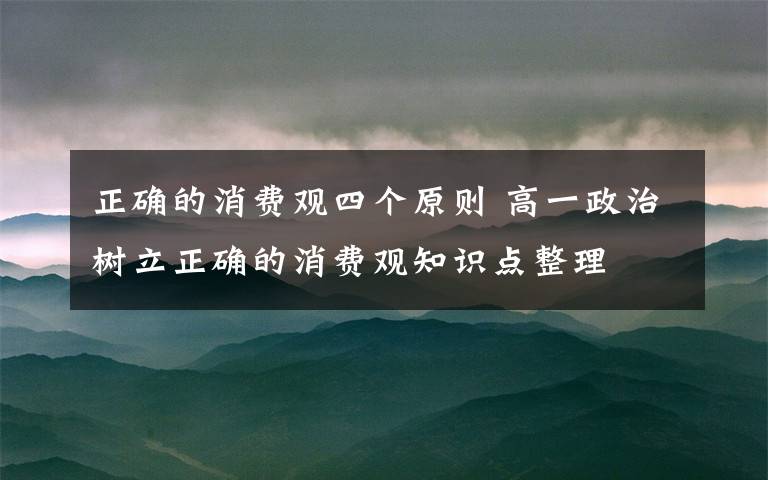 正确的消费观四个原则 高一政治树立正确的消费观知识点整理